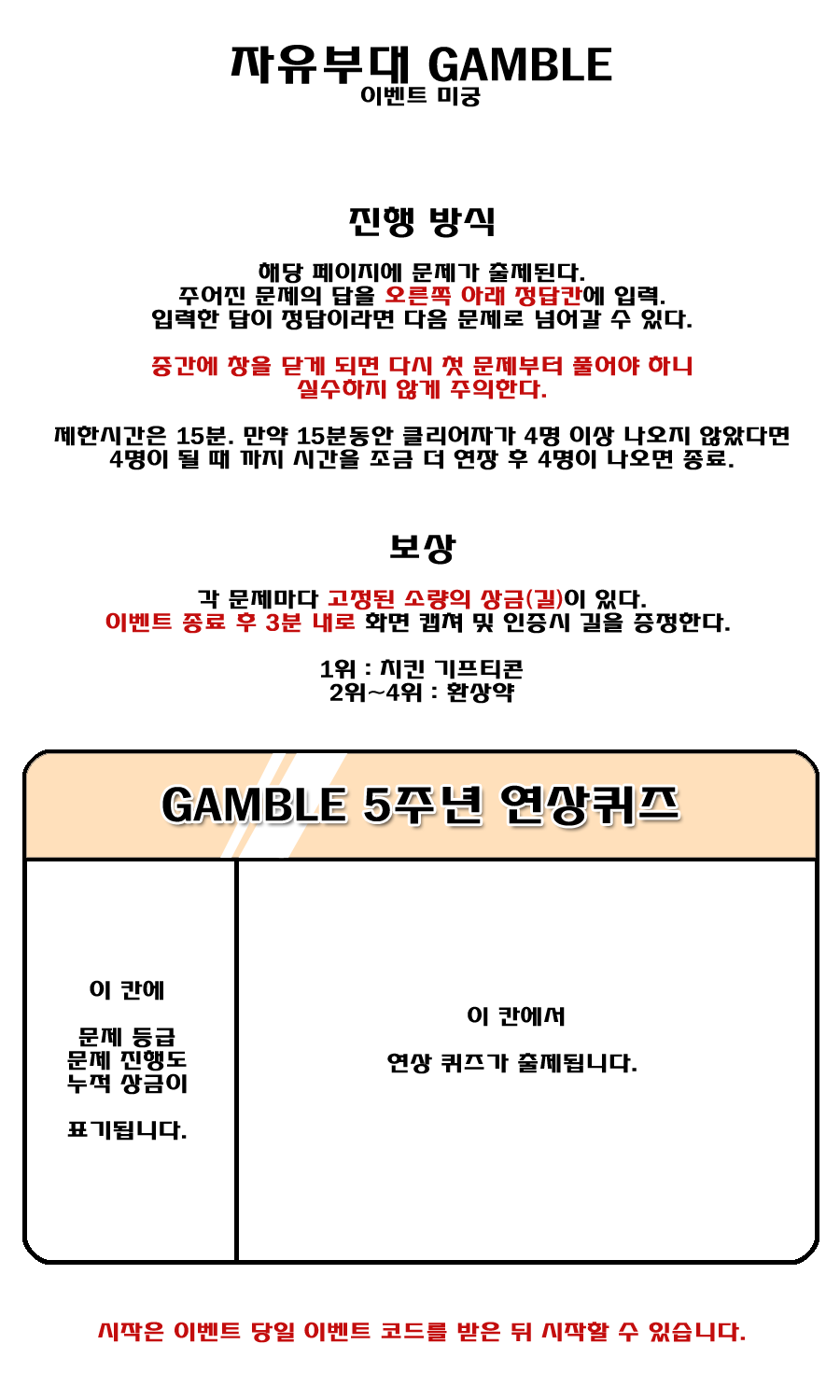 자유부대 GAMBLE
이벤트 미궁

진행 방식

해당 페이지에 문제가 출제된다.
주어진 문제의 답을 오른쪽 아래 정답칸에 입력.
입력한 답이 정답이라면 다음 문제로 넘어갈 수 있다.

중간에 창을 닫게 되면 다시 첫 문제부터 풀어야 하니
실수하지 않게 주의한다.

제한시간은 15분. 만약 15분동안 클리어자가 4명 이상 나오지 않았다면
4명이 될 때 까지 시간을 조금 더 연장 후 4명이 나오면 종료.

보상

각 문제마다 고정된 소량의 상금(길)이 있다.
이벤트 종료 후 3분 내로 화면 캡쳐 및 인증시 길을 증정한다.

1위 : 치킨 기프티콘
2위~4위 : 환상약

GAMBLE 5주년 연상퀴즈

이 칸에

문제 등급
문제 진행도
누적 상금이

표기됩니다.

이 칸에서

연상 퀴즈가 출제됩니다.

시작은 이벤트 당일 이벤트 코드를 받은 뒤 시작할 수 있습니다.